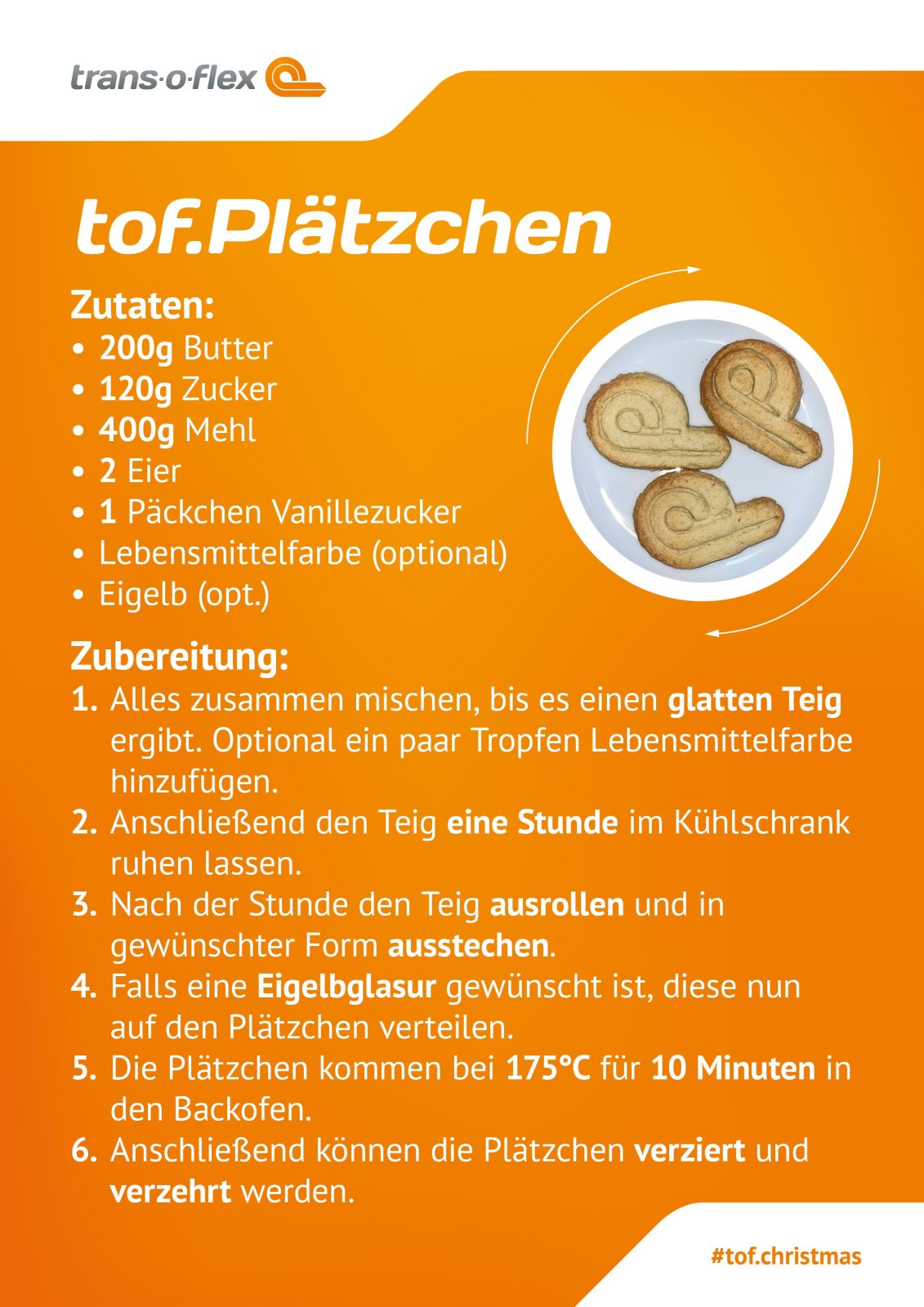 trans-o-flex

tof.Plätzchen

Zutaten:
• 200g Butter
• 120g Zucker
• 400g Mehl
• 2 Eier
• 1 Päckchen Vanillezucker
• Lebensmittelfarbe (optional)
• Eigelb (opt.)

Zubereitung:
1. Alles zusammen mischen, bis es einen glatten Teig ergibt. Optional ein paar Tropfen Lebensmittelfarbe hinzufügen.
2. Anschließend den Teig eine Stunde im Kühlschrank ruhen lassen.
3. Nach der Stunde den Teig ausrollen und in gewünschter Form ausstechen.
4. Falls eine Eigelbglasur gewünscht ist, diese nun auf den Plätzchen verteilen.
5. Die Plätzchen kommen bei 175°C für 10 Minuten in den Backofen.
6. Anschließend können die Plätzchen verziert und verzehrt werden.

#tof.christmas